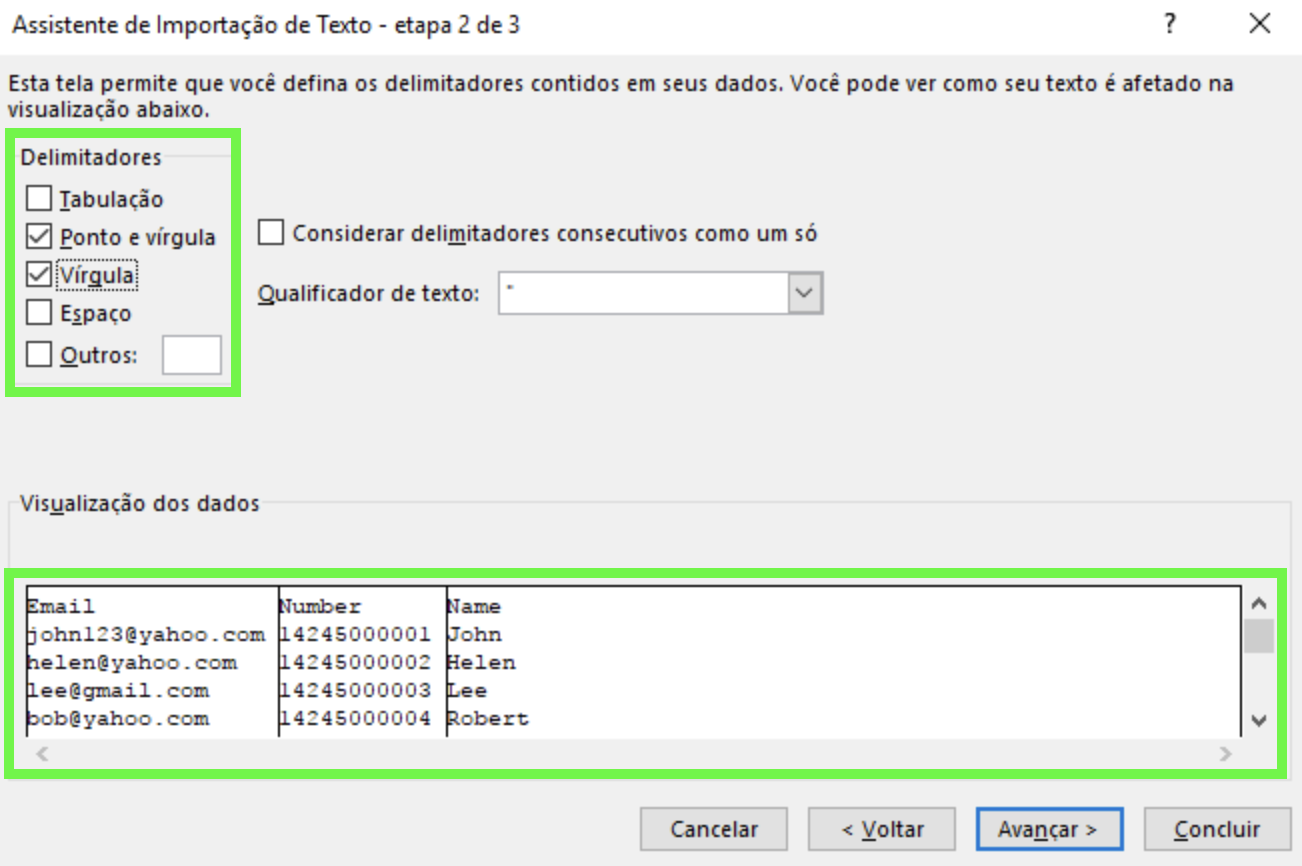 Assistente de Importação de Texto - etapa 2 de 3

?

Esta tela permite que você defina os delimitadores contidos em seus dados. Você pode ver como seu texto é afetado na visualização abaixo.

Delimitadores

Tabulação

Ponto e vírgula

Vírgula

Espaço

Outros:

Considerar delimitadores consecutivos como um só

Qualificador de texto: "

Visualização dos dados

| Email | Number | Name |
|---|---|---|
| john123@yahoo.com | 14245000001 | John |
| helen@yahoo.com | 14245000002 | Helen |
| lee@gmail.com | 14245000003 | Lee |
| bob@yahoo.com | 14245000004 | Robert |

Cancelar

< Voltar

Avançar >

Concluir